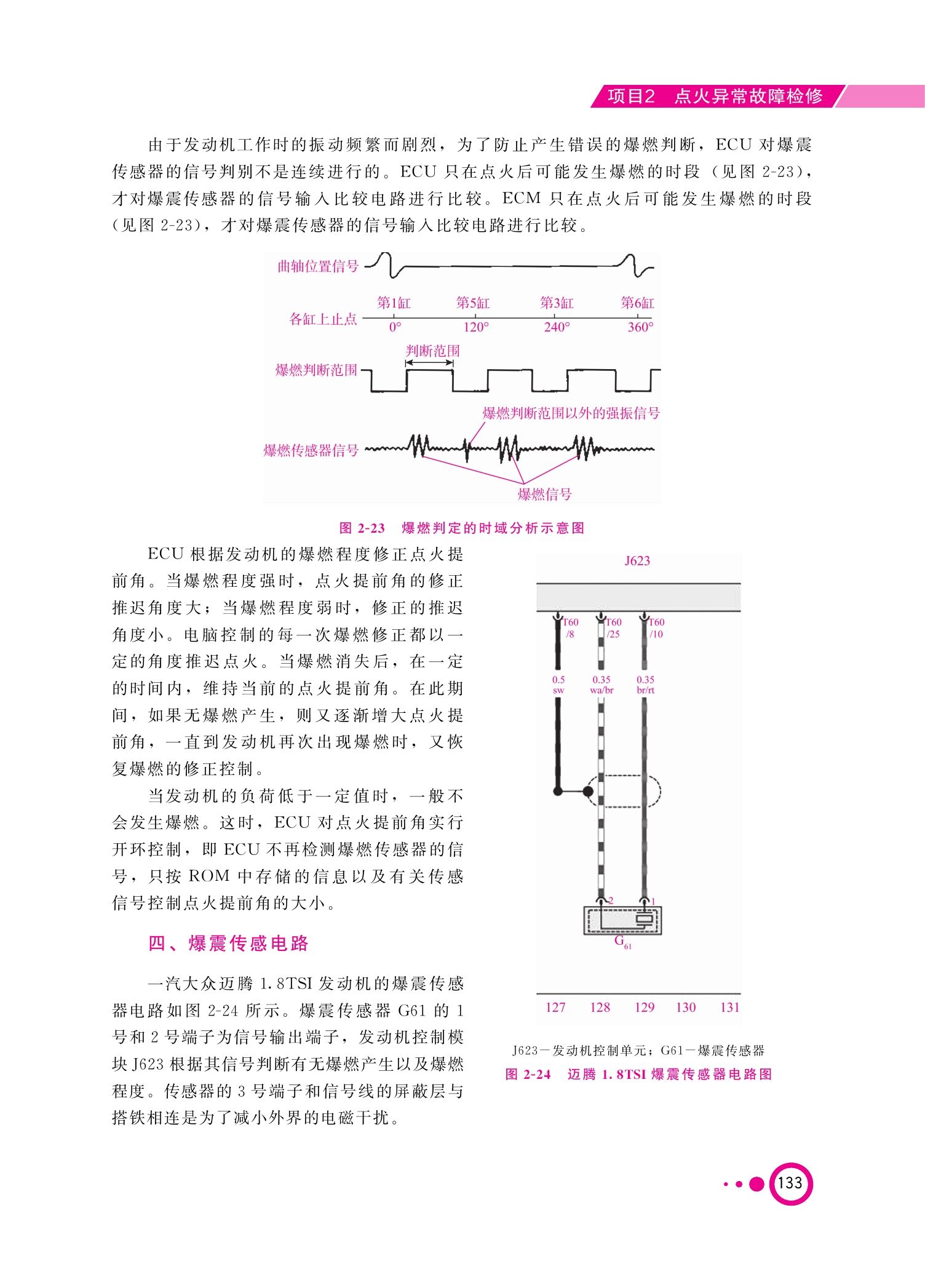 项目2 点火异常故障检修

由于发动机工作时的振动频繁而剧烈，为了防止产生错误的爆燃判断，ECU 对爆震传感器的信号判别不是连续进行的。ECU 只在点火后可能发生爆燃的时段（见图 2-23），才对爆震传感器的信号输入比较电路进行比较。ECM 只在点火后可能发生爆燃的时段（见图 2-23），才对爆震传感器的信号输入比较电路进行比较。

曲轴位置信号

各缸上止点 第1缸 第5缸 第3缸 第6缸 0° 120° 240° 360°

判断范围

爆燃判断范围

爆燃判断范围以外的强振信号

爆燃传感器信号

爆燃信号

图 2-23 爆燃判定的时域分析示意图

ECU 根据发动机的爆燃程度修正点火提前角。当爆燃程度强时，点火提前角的修正推迟角度大；当爆燃程度弱时，修正的推迟角度小。电脑控制的每一次爆燃修正都以一定的角度推迟点火。当爆燃消失后，在一定的时间内，维持当前的点火提前角。在此期间，如果无爆燃产生，则又逐渐增大点火提前角，一直到发动机再次出现爆燃时，又恢复爆燃的修正控制。

当发动机的负荷低于一定值时，一般不会发生爆燃。这时，ECU 对点火提前角实行开环控制，即 ECU 不再检测爆燃传感器的信号，只按 ROM 中存储的信息以及有关传感信号控制点火提前角的大小。

四、爆震传感电路

一汽大众迈腾 1.8TSI 发动机的爆震传感器电路如图 2-24 所示。爆震传感器 G61 的 1 号和 2 号端子为信号输出端子，发动机控制模块 J623 根据其信号判断有无爆燃产生以及爆燃程度。传感器的 3 号端子和信号线的屏蔽层与搭铁相连是为了减小外界的电磁干扰。

J623

T60 /8 T60 /25 T60 /10

0.5 sw 0.35 wa/br 0.35 br/rt

2 1

$G_{61}$

127 128 129 130 131

J623—发动机控制单元；G61—爆震传感器

图 2-24 迈腾 1.8TSI 爆震传感器电路图

133